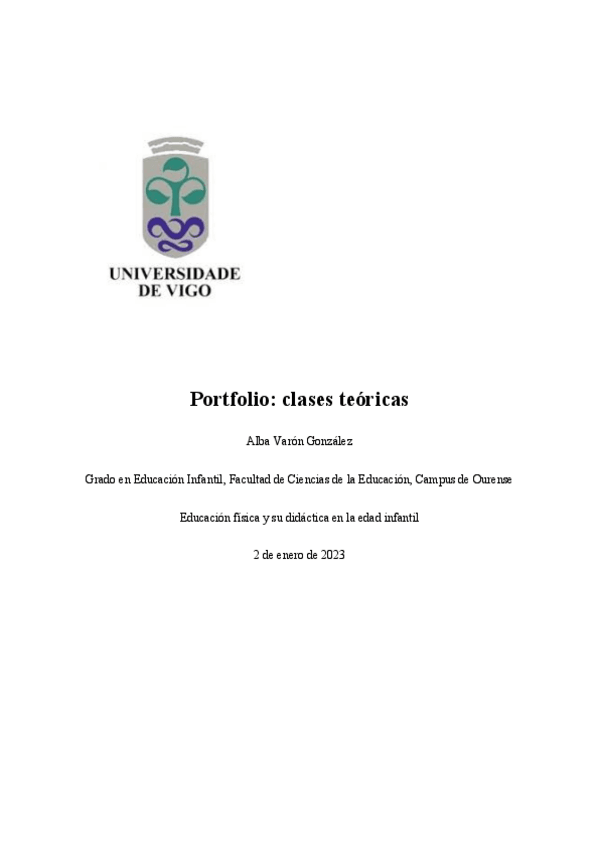 UNIVERSIDADE
DE VIGO

Portfolio: clases teóricas

Alba Varón González

Grado en Educación Infantil, Facultad de Ciencias de la Educación, Campus de Ourense

Educación física y su didáctica en la edad infantil

2 de enero de 2023